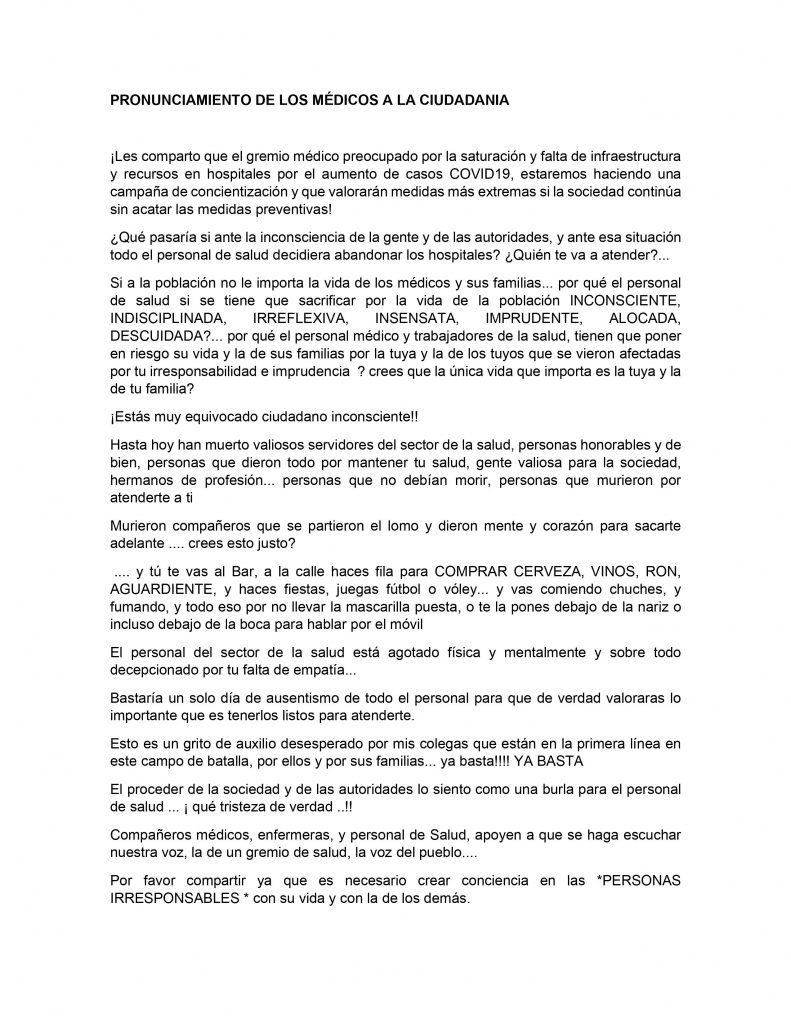 PRONUNCIAMIENTO DE LOS MÉDICOS A LA CIUDADANIA

¡Les comparto que el gremio médico preocupado por la saturación y falta de infraestructura y recursos en hospitales por el aumento de casos COVID19, estaremos haciendo una campaña de concientización y que valorarán medidas más extremas si la sociedad continúa sin acatar las medidas preventivas!

¿Qué pasaría si ante la inconsciencia de la gente y de las autoridades, y ante esa situación todo el personal de salud decidiera abandonar los hospitales? ¿Quién te va a atender?...

Si a la población no le importa la vida de los médicos y sus familias... por qué el personal de salud si se tiene que sacrificar por la vida de la población INCONSCIENTE, INDISCIPLINADA, IRREFLEXIVA, INSENSATA, IMPRUDENTE, ALOCADA, DESCUIDADA?... por qué el personal médico y trabajadores de la salud, tienen que poner en riesgo su vida y la de sus familias por la tuya y la de los tuyos que se vieron afectadas por tu irresponsabilidad e imprudencia ? crees que la única vida que importa es la tuya y la de tu familia?

¡Estás muy equivocado ciudadano inconsciente!!

Hasta hoy han muerto valiosos servidores del sector de la salud, personas honorables y de bien, personas que dieron todo por mantener tu salud, gente valiosa para la sociedad, hermanos de profesión... personas que no debían morir, personas que murieron por atenderte a ti

Murieron compañeros que se partieron el lomo y dieron mente y corazón para sacarte adelante .... crees esto justo?

.... y tú te vas al Bar, a la calle haces fila para COMPRAR CERVEZA, VINOS, RON, AGUARDIENTE, y haces fiestas, juegas fútbol o vóley... y vas comiendo chuches, y fumando, y todo eso por no llevar la mascarilla puesta, o te la pones debajo de la nariz o incluso debajo de la boca para hablar por el móvil

El personal del sector de la salud está agotado física y mentalmente y sobre todo decepcionado por tu falta de empatía...

Bastaría un solo día de ausentismo de todo el personal para que de verdad valoraras lo importante que es tenerlos listos para atenderte.

Esto es un grito de auxilio desesperado por mis colegas que están en la primera línea en este campo de batalla, por ellos y por sus familias... ya basta!!!! YA BASTA

El proceder de la sociedad y de las autoridades lo siento como una burla para el personal de salud ... ¡ qué tristeza de verdad ..!!

Compañeros médicos, enfermeras, y personal de Salud, apoyen a que se haga escuchar nuestra voz, la de un gremio de salud, la voz del pueblo....

Por favor compartir ya que es necesario crear conciencia en las *PERSONAS IRRESPONSABLES * con su vida y con la de los demás.